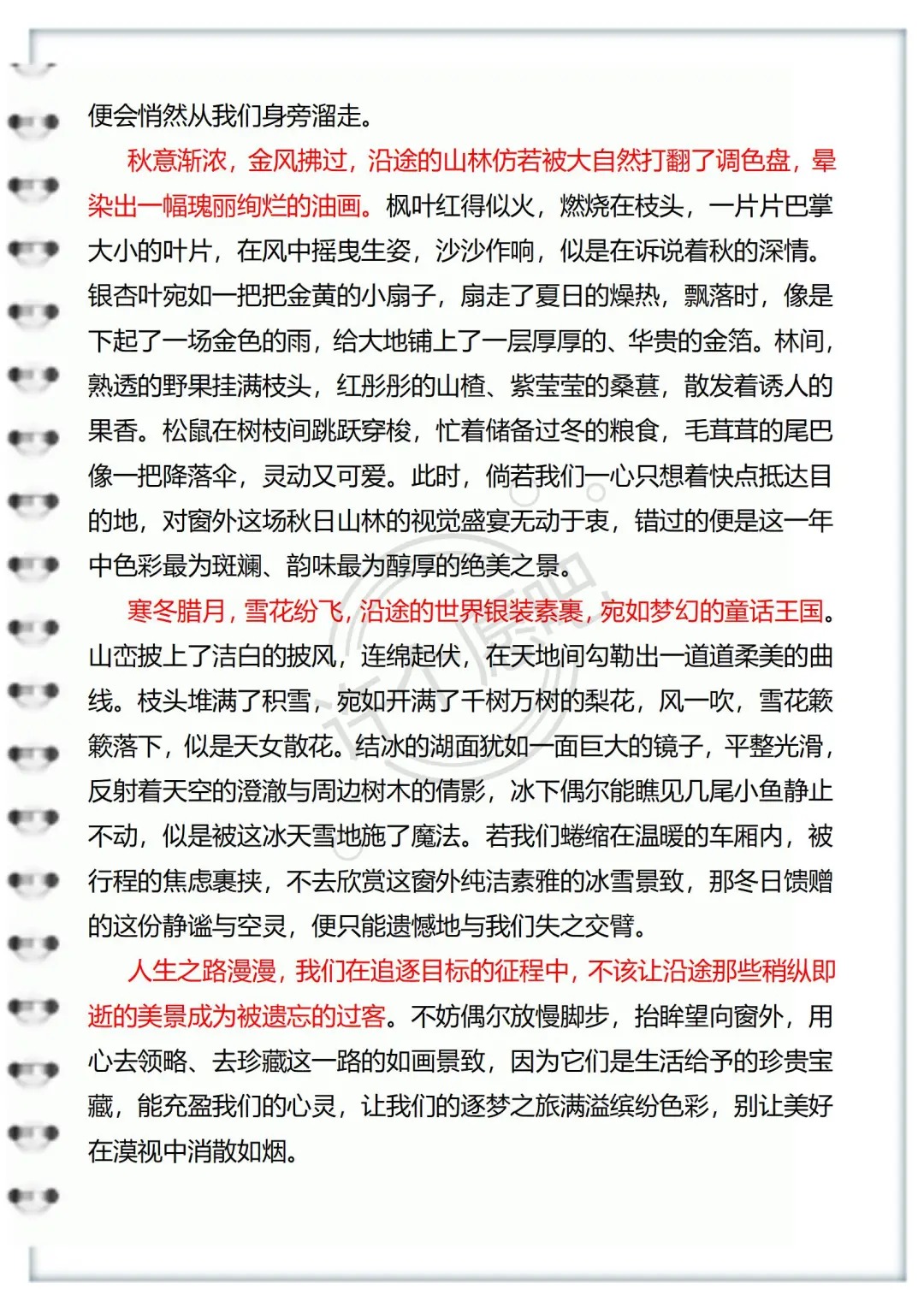 便会悄然从我们身旁溜走。

秋意渐浓，金风拂过，沿途的山林仿若被大自然打翻了调色盘，晕染出一幅瑰丽绚烂的油画。枫叶红得似火，燃烧在枝头，一片片巴掌大小的叶片，在风中摇曳生姿，沙沙作响，似是在诉说着秋的深情。银杏叶宛如一把把金黄的小扇子，扇走了夏日的燥热，飘落时，像是下起了一场金色的雨，给大地铺上了一层厚厚的、华贵的金箔。林间，熟透的野果挂满枝头，红彤彤的山楂、紫莹莹的桑葚，散发着诱人的果香。松鼠在树枝间跳跃穿梭，忙着储备过冬的粮食，毛茸茸的尾巴像一把降落伞，灵动又可爱。此时，倘若我们一心只想着快点抵达目的地，对窗外这场秋日山林的视觉盛宴无动于衷，错过的便是这一年中色彩最为斑斓、韵味最为醇厚的绝美之景。

寒冬腊月，雪花纷飞，沿途的世界银装素裹，宛如梦幻的童话王国。山峦披上了洁白的披风，连绵起伏，在天地间勾勒出一道道柔美的曲线。枝头堆满了积雪，宛如开满了千树万树的梨花，风一吹，雪花簌簌落下，似是天女散花。结冰的湖面犹如一面巨大的镜子，平整光滑，反射着天空的澄澈与周边树木的倩影，冰下偶尔能瞧见几尾小鱼静止不动，似是被这冰天雪地施了魔法。若我们蜷缩在温暖的车厢内，被行程的焦虑裹挟，不去欣赏这窗外纯洁素雅的冰雪景致，那冬日馈赠的这份静谧与空灵，便只能遗憾地与我们失之交臂。

人生之路漫漫，我们在追逐目标的征程中，不该让沿途那些稍纵即逝的美景成为被遗忘的过客。不妨偶尔放慢脚步，抬眸望向窗外，用心去领略、去珍藏这一路的如画景致，因为它们是生活给予的珍贵宝藏，能充盈我们的心灵，让我们的逐梦之旅满溢缤纷色彩，别让美好在漠视中消散如烟。